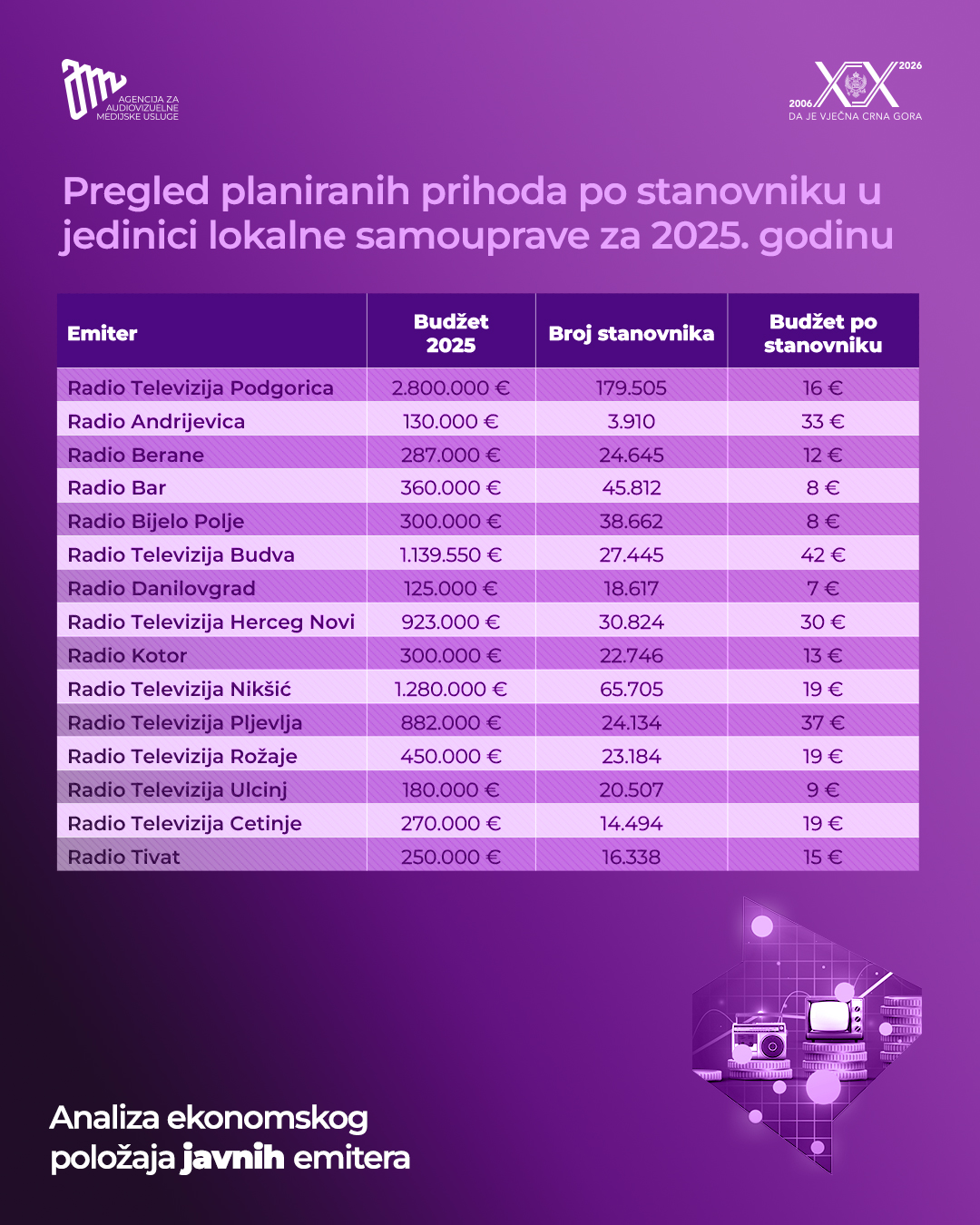 AGENCIJA ZA AUDIOVIZUELNE MEDIJSKE USLUGE

2006 XX 2026
DA JE VJEČNA CRNA GORA

Pregled planiranih prihoda po stanovniku u jedinici lokalne samouprave za 2025. godinu

| Emiter | Budžet 2025 | Broj stanovnika | Budžet po stanovniku |
|---|---|---|---|
| Radio Televizija Podgorica | 2.800.000 € | 179.505 | 16 € |
| Radio Andrijevica | 130.000 € | 3.910 | 33 € |
| Radio Berane | 287.000 € | 24.645 | 12 € |
| Radio Bar | 360.000 € | 45.812 | 8 € |
| Radio Bijelo Polje | 300.000 € | 38.662 | 8 € |
| Radio Televizija Budva | 1.139.550 € | 27.445 | 42 € |
| Radio Danilovgrad | 125.000 € | 18.617 | 7 € |
| Radio Televizija Herceg Novi | 923.000 € | 30.824 | 30 € |
| Radio Kotor | 300.000 € | 22.746 | 13 € |
| Radio Televizija Nikšić | 1.280.000 € | 65.705 | 19 € |
| Radio Televizija Pljevlja | 882.000 € | 24.134 | 37 € |
| Radio Televizija Rožaje | 450.000 € | 23.184 | 19 € |
| Radio Televizija Ulcinj | 180.000 € | 20.507 | 9 € |
| Radio Televizija Cetinje | 270.000 € | 14.494 | 19 € |
| Radio Tivat | 250.000 € | 16.338 | 15 € |

Analiza ekonomskog položaja javnih emitera